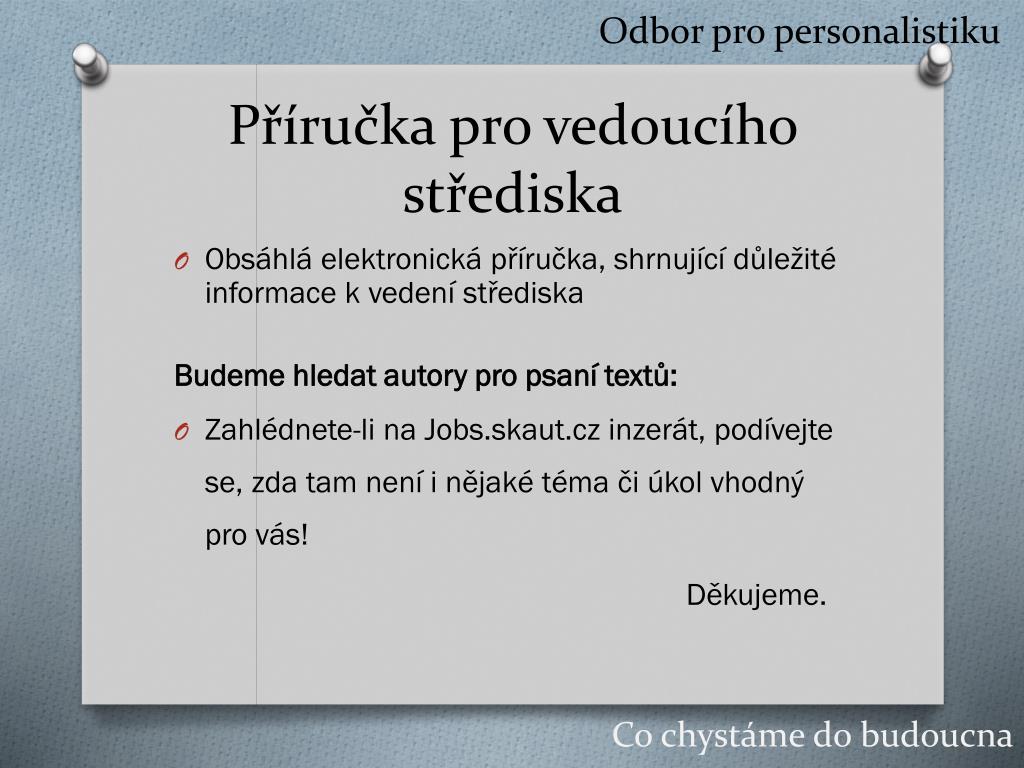 Odbor pro personalistiku

Příručka pro vedoucího střediska

O Obsáhlá elektronická příručka, shrnující důležité informace k vedení střediska

Budeme hledat autory pro psaní textů:

O Zahlédnete-li na Jobs.skaut.cz inzerát, podívejte se, zda tam není i nějaké téma či úkol vhodný pro vás!

Děkujeme.

Co chystáme do budoucna